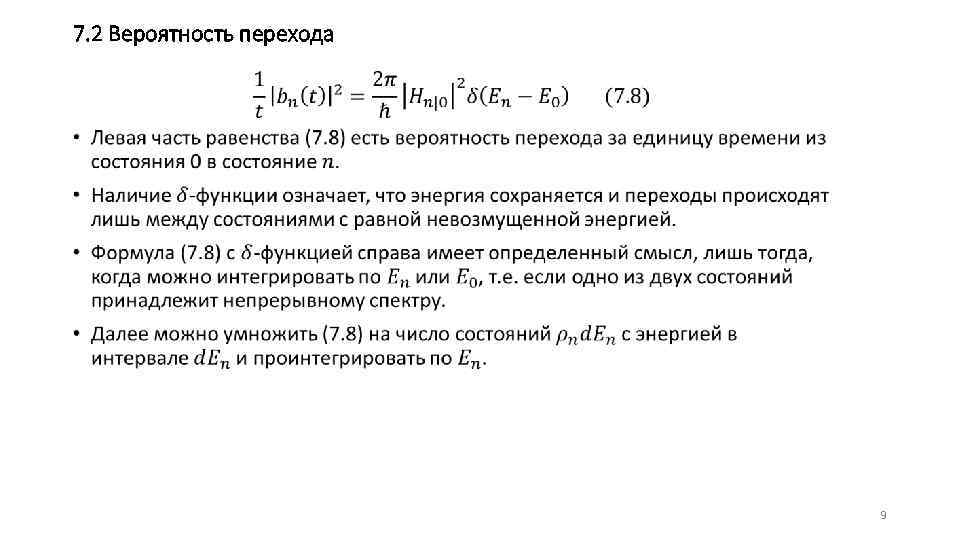 7.2 Вероятность перехода

$\frac{1}{t}|b_n(t)|^2 = \frac{2\pi}{\hbar}|H_{n|0}|^2\delta(E_n - E_0)$ (7.8)

• Левая часть равенства (7.8) есть вероятность перехода за единицу времени из состояния 0 в состояние $n$.

• Наличие $\delta$-функции означает, что энергия сохраняется и переходы происходят лишь между состояниями с равной невозмущенной энергией.

• Формула (7.8) с $\delta$-функцией справа имеет определенный смысл, лишь тогда, когда можно интегрировать по $E_n$ или $E_0$, т.е. если одно из двух состояний принадлежит непрерывному спектру.

• Далее можно умножить (7.8) на число состояний $\rho_n dE_n$ с энергией в интервале $dE_n$ и проинтегрировать по $E_n$.

9